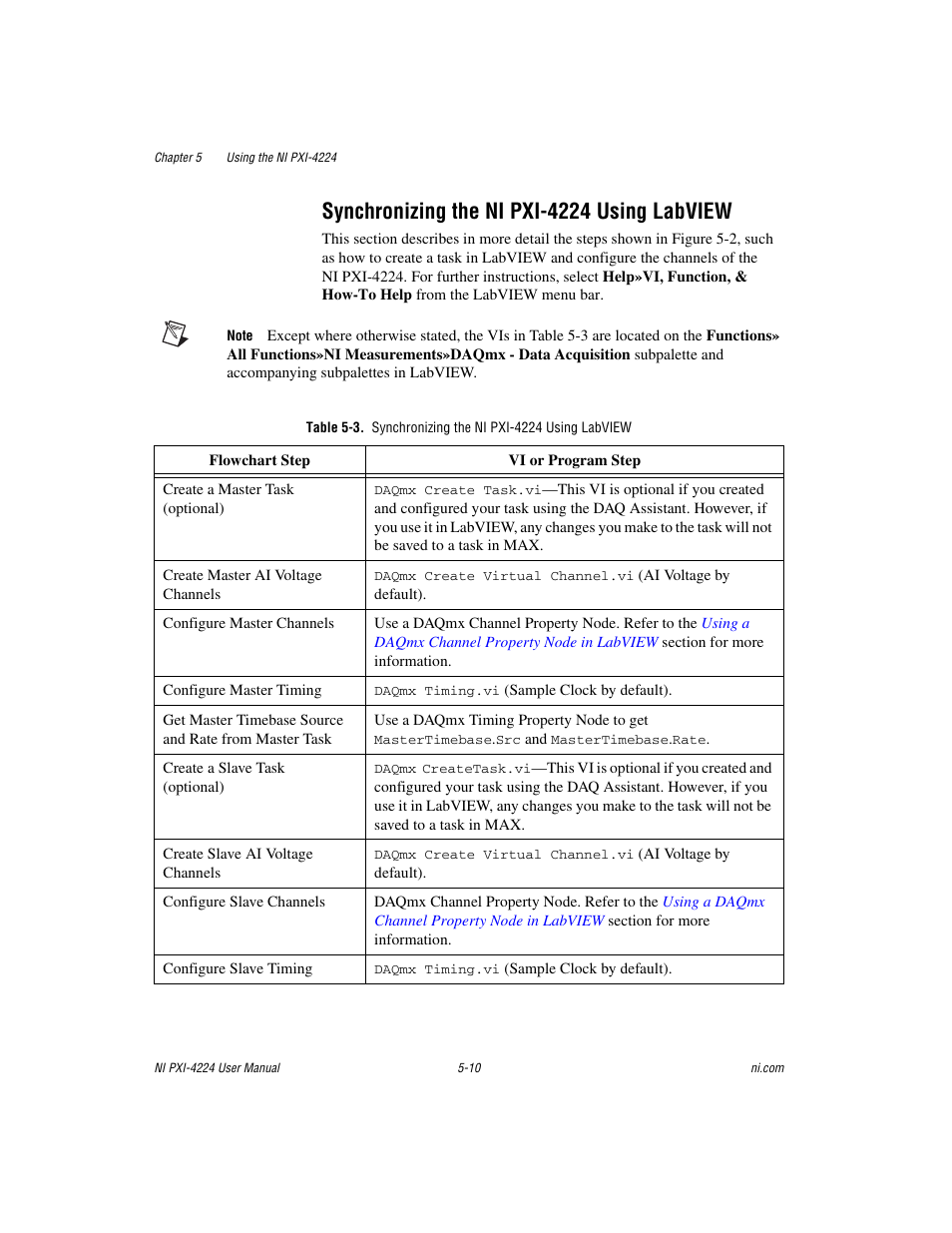 Chapter 5 Using the NI PXI-4224

Synchronizing the NI PXI-4224 Using LabVIEW

This section describes in more detail the steps shown in Figure 5-2, such as how to create a task in LabVIEW and configure the channels of the NI PXI-4224. For further instructions, select Help»VI, Function, & How-To Help from the LabVIEW menu bar.

Note Except where otherwise stated, the VIs in Table 5-3 are located on the Functions» All Functions»NI Measurements»DAQmx - Data Acquisition subpalette and accompanying subpalettes in LabVIEW.

Table 5-3. Synchronizing the NI PXI-4224 Using LabVIEW

| Flowchart Step | VI or Program Step |
|---|---|
| Create a Master Task (optional) | DAQmx Create Task.vi—This VI is optional if you created and configured your task using the DAQ Assistant. However, if you use it in LabVIEW, any changes you make to the task will not be saved to a task in MAX. |
| Create Master AI Voltage Channels | DAQmx Create Virtual Channel.vi (AI Voltage by default). |
| Configure Master Channels | Use a DAQmx Channel Property Node. Refer to the Using a DAQmx Channel Property Node in LabVIEW section for more information. |
| Configure Master Timing | DAQmx Timing.vi (Sample Clock by default). |
| Get Master Timebase Source and Rate from Master Task | Use a DAQmx Timing Property Node to get MasterTimebase.Src and MasterTimebase.Rate. |
| Create a Slave Task (optional) | DAQmx CreateTask.vi—This VI is optional if you created and configured your task using the DAQ Assistant. However, if you use it in LabVIEW, any changes you make to the task will not be saved to a task in MAX. |
| Create Slave AI Voltage Channels | DAQmx Create Virtual Channel.vi (AI Voltage by default). |
| Configure Slave Channels | DAQmx Channel Property Node. Refer to the Using a DAQmx Channel Property Node in LabVIEW section for more information. |
| Configure Slave Timing | DAQmx Timing.vi (Sample Clock by default). |

NI PXI-4224 User Manual 5-10 ni.com